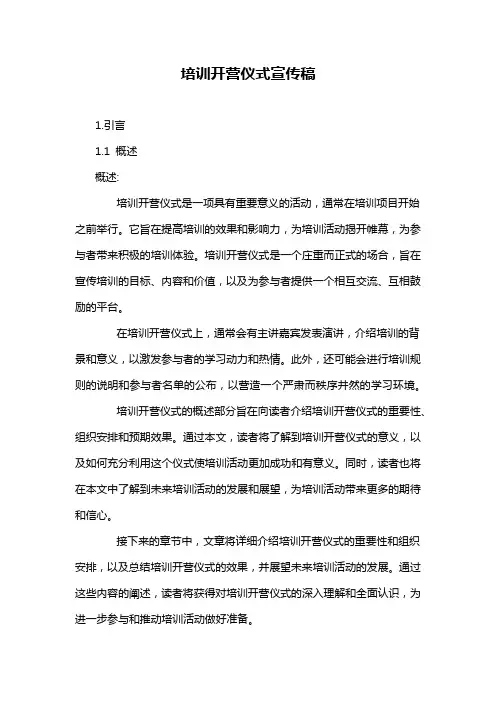 培训开营仪式宣传稿

1.引言

1.1 概述

概述:

培训开营仪式是一项具有重要意义的活动，通常在培训项目开始之前举行。它旨在提高培训的效果和影响力，为培训活动揭开帷幕，为参与者带来积极的培训体验。培训开营仪式是一个庄重而正式的场合，旨在宣传培训的目标、内容和价值，以及为参与者提供一个相互交流、互相鼓励的平台。

在培训开营仪式上，通常会有主讲嘉宾发表演讲，介绍培训的背景和意义，以激发参与者的学习动力和热情。此外，还可能会进行培训规则的说明和参与者名单的公布，以营造一个严肃而秩序井然的学习环境。

培训开营仪式的概述部分旨在向读者介绍培训开营仪式的重要性、组织安排和预期效果。通过本文，读者将了解到培训开营仪式的意义，以及如何充分利用这个仪式使培训活动更加成功和有意义。同时，读者也将在本文中了解到未来培训活动的发展和展望，为培训活动带来更多的期待和信心。

接下来的章节中，文章将详细介绍培训开营仪式的重要性和组织安排，以及总结培训开营仪式的效果，并展望未来培训活动的发展。通过这些内容的阐述，读者将获得对培训开营仪式的深入理解和全面认识，为进一步参与和推动培训活动做好准备。